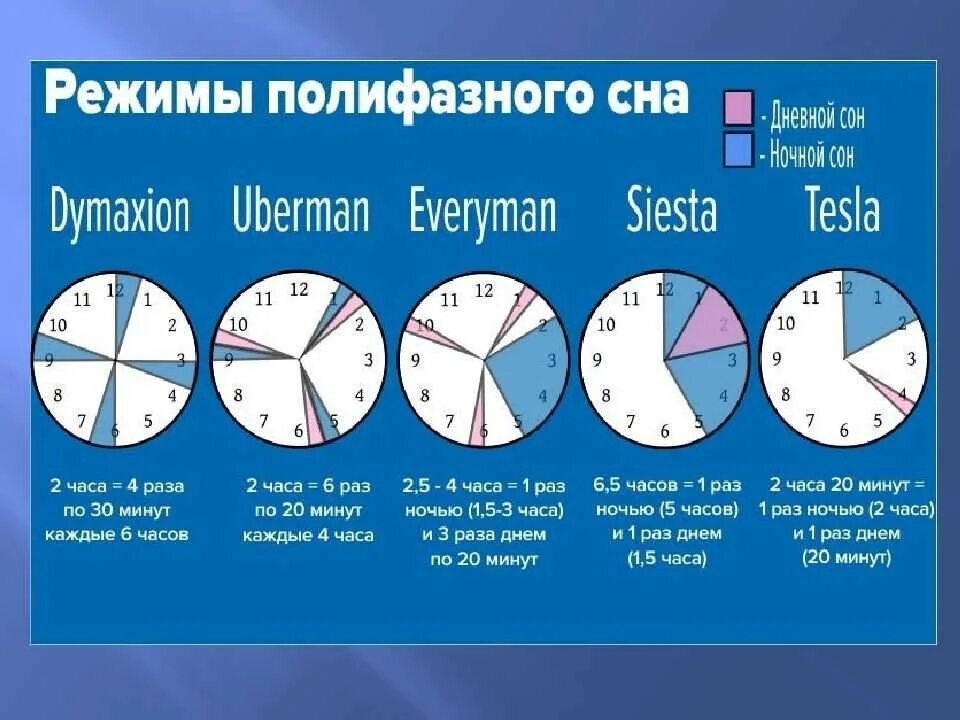 Режимы полифазного сна

- Дневной сон
- Ночной сон

Dymaxion

12 1 2 3 4 5 6 7 8 9 10 11

2 часа = 4 раза по 30 минут каждые 6 часов

Uberman

12 1 2 3 4 5 6 7 8 9 10 11

2 часа = 6 раз по 20 минут каждые 4 часа

Everyman

12 1 2 3 4 5 6 7 8 9 10 11

2,5 - 4 часа = 1 раз ночью (1,5-3 часа) и 3 раза днем по 20 минут

Siesta

12 1 2 3 4 5 6 7 8 9 10 11

6,5 часов = 1 раз ночью (5 часов) и 1 раз днем (1,5 часа)

Tesla

12 1 2 3 4 5 6 7 8 9 10 11

2 часа 20 минут = 1 раз ночью (2 часа) и 1 раз днем (20 минут)